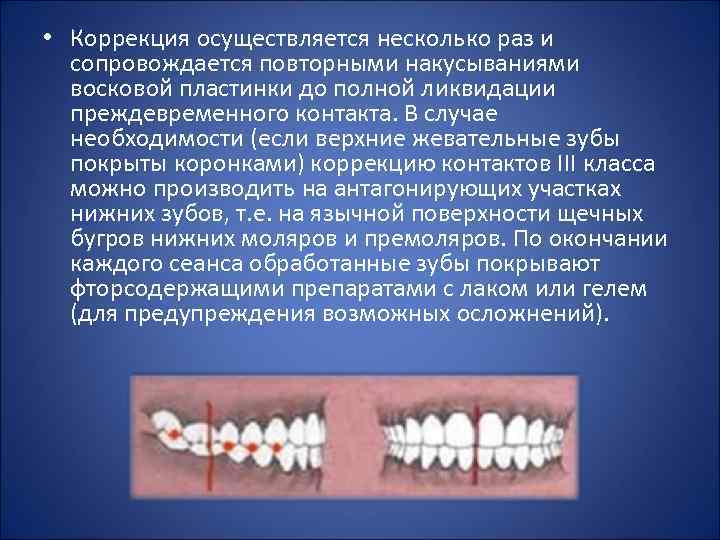 • Коррекция осуществляется несколько раз и сопровождается повторными накусываниями восковой пластинки до полной ликвидации преждевременного контакта. В случае необходимости (если верхние жевательные зубы покрыты коронками) коррекцию контактов III класса можно производить на антагонирующих участках нижних зубов, т.е. на язычной поверхности щечных бугров нижних моляров и премоляров. По окончании каждого сеанса обработанные зубы покрывают фторсодержащими препаратами с лаком или гелем (для предупреждения возможных осложнений).